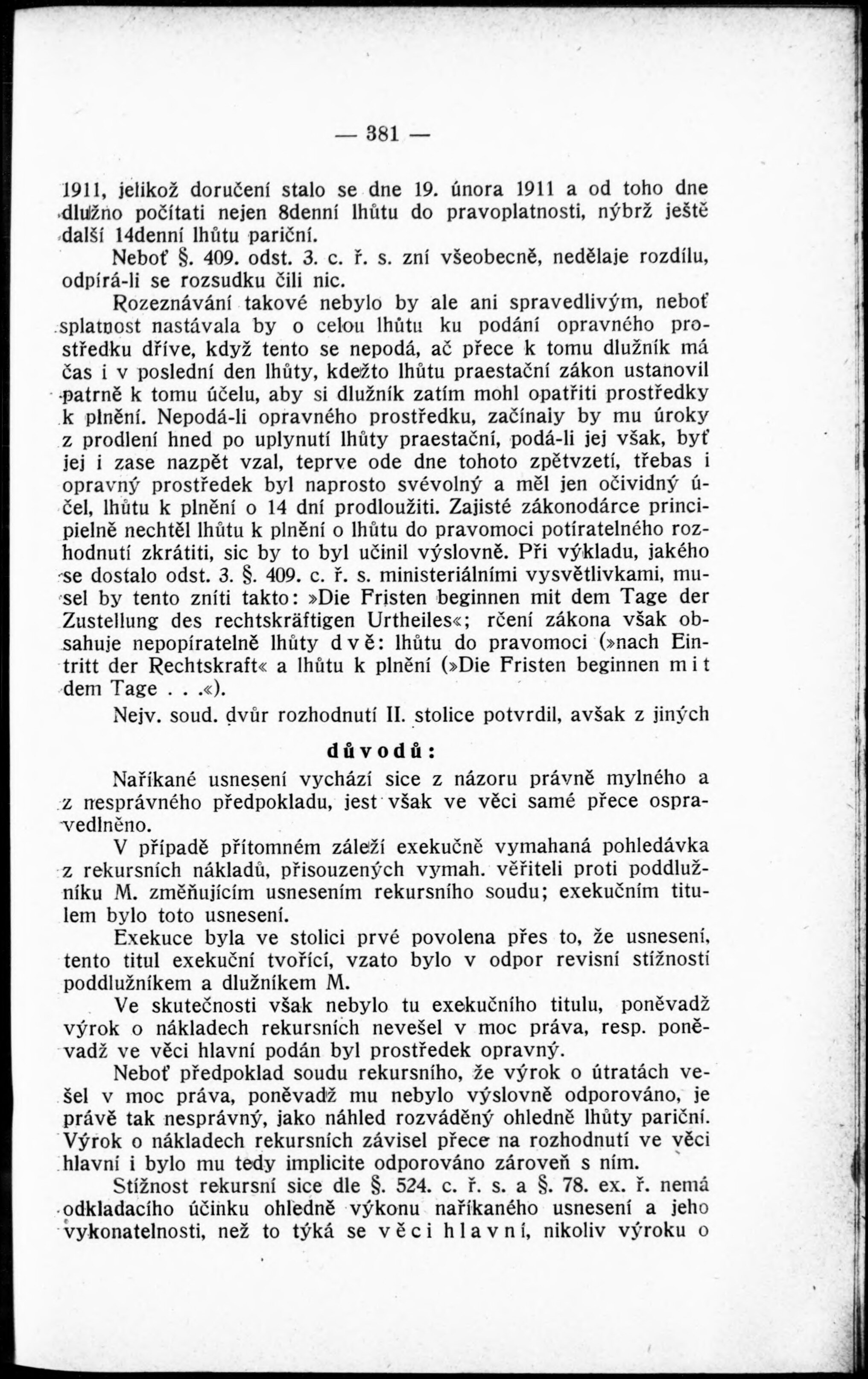 — 381 —

1911, jelikož doručení stalo se dne 19. února 1911 a od toho dne dlužno počítati nejen 8denní lhůtu do pravoplatnosti, nýbrž ještě další 14denní lhůtu pariční.

Neboť §. 409. odst. 3. c. ř. s. zní všeobecně, nedělaje rozdílu, odpírá-li se rozsudku čili nic.

Rozeznávání takové nebylo by ale ani spravedlivým, neboť splatnost nastávala by o celou lhůtu ku podání opravného prostředku dříve, když tento se nepodá, ač přece k tomu dlužník má čas i v poslední den lhůty, kdežto lhůtu praestační zákon ustanovil patrně k tomu účelu, aby si dlužník zatím mohl opatřiti prostředky k plnění. Nepodá-li opravného prostředku, začínaly by mu úroky z prodlení hned po uplynutí lhůty praestační, podá-li jej však, byť jej i zase nazpět vzal, teprve ode dne tohoto zpětvzetí, třebas i opravný prostředek byl naprosto svévolný a měl jen očividný účel, lhůtu k plnění o 14 dní prodloužiti. Zajisté zákonodárce principielně nechtěl lhůtu k plnění o lhůtu do pravomoci potíratelného rozhodnutí zkrátiti, sic by to byl učinil výslovně. Při výkladu, jakého se dostalo odst. 3. §. 409. c. ř. s. ministeriálními vysvětlivkami, musel by tento zníti takto: »Die Fristen beginnen mit dem Tage der Zustellung des rechtskräftigen Urtheiles«; rčení zákona však obsahuje nepopíratelně lhůty dvě: lhůtu do pravomoci (»nach Eintritt der Rechtskraft« a lhůtu k plnění (»Die Fristen beginnen mit dem Tage . . .«).

Nejv. soud. dvůr rozhodnutí II. stolice potvrdil, avšak z jiných

důvodů:

Naříkané usnesení vychází sice z názoru právně mylného a z nesprávného předpokladu, jest však ve věci samé přece ospravedlněno.

V případě přítomném záleží exekučně vymahaná pohledávka z rekursních nákladů, přisouzených vymah. věřiteli proti poddlužníku M. změňujícím usnesením rekursního soudu; exekučním titulem bylo toto usnesení.

Exekuce byla ve stolici prvé povolena přes to, že usnesení, tento titul exekuční tvořící, vzato bylo v odpor revisní stížností poddlužníkem a dlužníkem M.

Ve skutečnosti však nebylo tu exekučního titulu, poněvadž výrok o nákladech rekursních nevešel v moc práva, resp. poněvadž ve věci hlavní podán byl prostředek opravný.

Neboť předpoklad soudu rekursního, že výrok o útratách vešel v moc práva, poněvadž mu nebylo výslovně odporováno, je právě tak nesprávný, jako náhled rozváděný ohledně lhůty pariční. Výrok o nákladech rekursních závisel přece na rozhodnutí ve věci hlavní i bylo mu tedy implicite odporováno zároveň s ním.

Stížnost rekursní sice dle §. 524. c. ř. s. a §. 78. ex. ř. nemá odkladacího účinku ohledně výkonu naříkaného usnesení a jeho vykonatelnosti, než to týká se věci hlavní, nikoliv výroku o